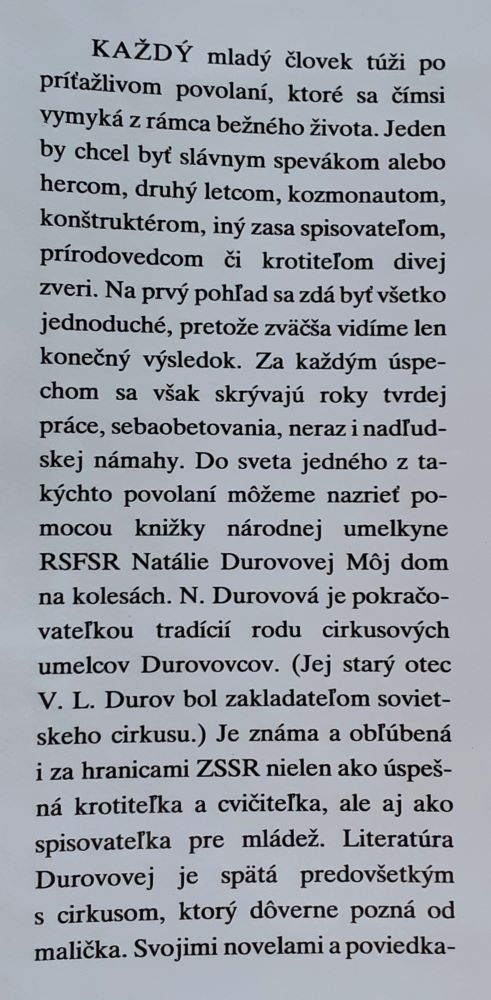 KAŽDÝ mladý človek túži po príťažlivom povolaní, ktoré sa čímsi vymyká z rámca bežného života. Jeden by chcel byť slávnym spevákom alebo hercom, druhý letcom, kozmonautom, konštruktérom, iný zasa spisovateľom, prírodovedcom či krotiteľom divej zveri. Na prvý pohľad sa zdá byť všetko jednoduché, pretože zväčša vidíme len konečný výsledok. Za každým úspechom sa však skrývajú roky tvrdej práce, sebaobetovania, neraz i nadľudskej námahy. Do sveta jedného z takýchto povolaní môžeme nazrieť pomocou knižky národnej umelkyne RSFSR Natálie Durovovej Môj dom na kolesách. N. Durovová je pokračovateľkou tradícií rodu cirkusových umelcov Durovovcov. (Jej starý otec V. L. Durov bol zakladateľom sovietskeho cirkusu.) Je známa a obľúbená i za hranicami ZSSR nielen ako úspešná krotiteľka a cvičiteľka, ale aj ako spisovateľka pre mládež. Literatúra Durovovej je spätá predovšetkým s cirkusom, ktorý dôverne pozná od malička. Svojimi novelami a poviedka-